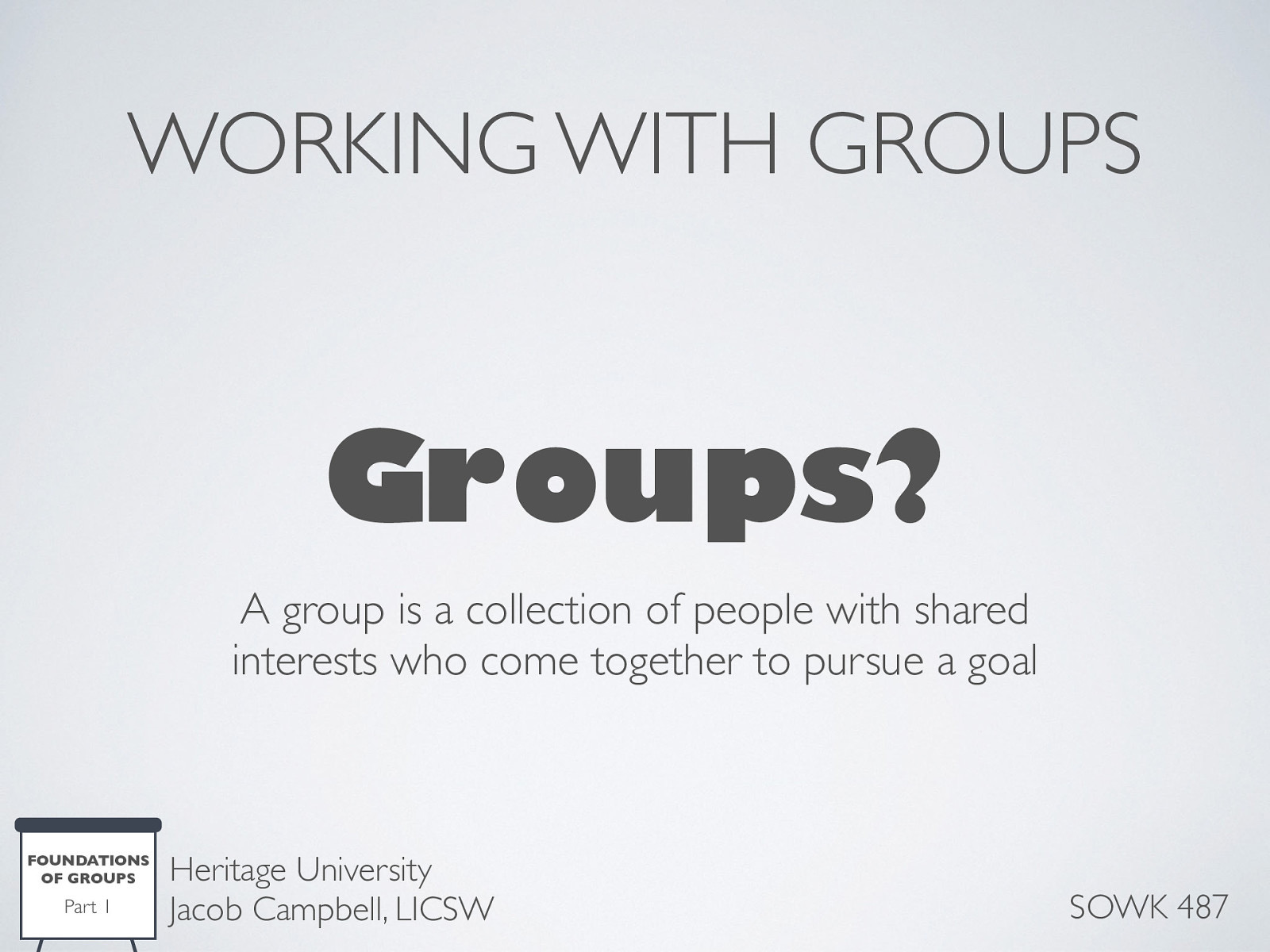 WORKING WITH GROUPS

Groups?

A group is a collection of people with shared interests who come together to pursue a goal

FOUNDATIONS OF GROUPS
Part 1

Heritage University
Jacob Campbell, LICSW

SOWK 487